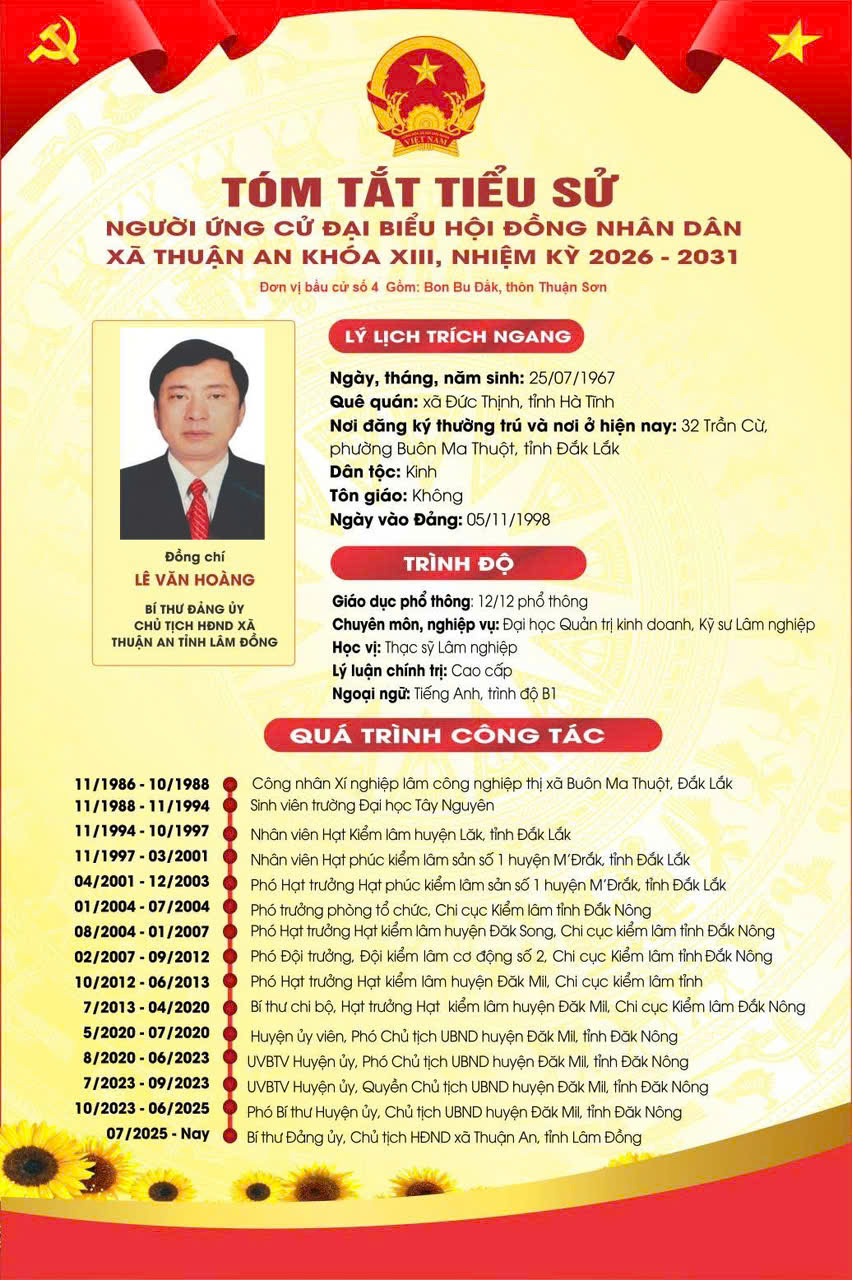 VIỆT NAM

TÓM TẮT TIỂU SỬ
NGƯỜI ỨNG CỬ ĐẠI BIỂU HỘI ĐỒNG NHÂN DÂN XÃ THUẬN AN KHÓA XIII, NHIỆM KỲ 2026 - 2031

Đơn vị bầu cử số 4 Gồm: Bon Bu Đắk, thôn Thuận Sơn

Đồng chí
LÊ VĂN HOÀNG
BÍ THƯ ĐẢNG ỦY
CHỦ TỊCH HĐND XÃ
THUẬN AN TỈNH LÂM ĐỒNG

LÝ LỊCH TRÍCH NGANG

Ngày, tháng, năm sinh: 25/07/1967
Quê quán: xã Đức Thịnh, tỉnh Hà Tĩnh
Nơi đăng ký thường trú và nơi ở hiện nay: 32 Trần Cừ, phường Buôn Ma Thuột, tỉnh Đắk Lắk
Dân tộc: Kinh
Tôn giáo: Không
Ngày vào Đảng: 05/11/1998

TRÌNH ĐỘ

Giáo dục phổ thông: 12/12 phổ thông
Chuyên môn, nghiệp vụ: Đại học Quản trị kinh doanh, Kỹ sư Lâm nghiệp
Học vị: Thạc sỹ Lâm nghiệp
Lý luận chính trị: Cao cấp
Ngoại ngữ: Tiếng Anh, trình độ B1

QUÁ TRÌNH CÔNG TÁC

11/1986 - 10/1988 Công nhân Xí nghiệp lâm công nghiệp thị xã Buôn Ma Thuột, Đắk Lắk
11/1988 - 11/1994 Sinh viên trường Đại học Tây Nguyên
11/1994 - 10/1997 Nhân viên Hạt Kiểm lâm huyện Lăk, tỉnh Đắk Lắk
11/1997 - 03/2001 Nhân viên Hạt phúc kiểm lâm sản số 1 huyện M'Đrắk, tỉnh Đắk Lắk
04/2001 - 12/2003 Phó Hạt trưởng Hạt phúc kiểm lâm sản số 1 huyện M'Đrắk, tỉnh Đắk Lắk
01/2004 - 07/2004 Phó trưởng phòng tổ chức, Chi cục Kiểm lâm tỉnh Đắk Nông
08/2004 - 01/2007 Phó Hạt trưởng Hạt kiểm lâm huyện Đăk Song, Chi cục kiểm lâm tỉnh Đắk Nông
02/2007 - 09/2012 Phó Đội trưởng, Đội kiểm lâm cơ động số 2, Chi cục Kiểm lâm tỉnh Đắk Nông
10/2012 - 06/2013 Phó Hạt trưởng Hạt kiểm lâm huyện Đăk Mil, Chi cục kiểm lâm tỉnh
7/2013 - 04/2020 Bí thư chi bộ, Hạt trưởng Hạt kiểm lâm huyện Đăk Mil, Chi cục Kiểm lâm Đắk Nông
5/2020 - 07/2020 Huyện ủy viên, Phó Chủ tịch UBND huyện Đăk Mil, tỉnh Đăk Nông
8/2020 - 06/2023 UVBTV Huyện ủy, Phó Chủ tịch UBND huyện Đăk Mil, tỉnh Đăk Nông
7/2023 - 09/2023 UVBTV Huyện ủy, Quyền Chủ tịch UBND huyện Đăk Mil, tỉnh Đăk Nông
10/2023 - 06/2025 Phó Bí thư Huyện ủy, Chủ tịch UBND huyện Đăk Mil, tỉnh Đăk Nông
07/2025 - Nay Bí thư Đảng ủy, Chủ tịch HĐND xã Thuận An, tỉnh Lâm Đồng